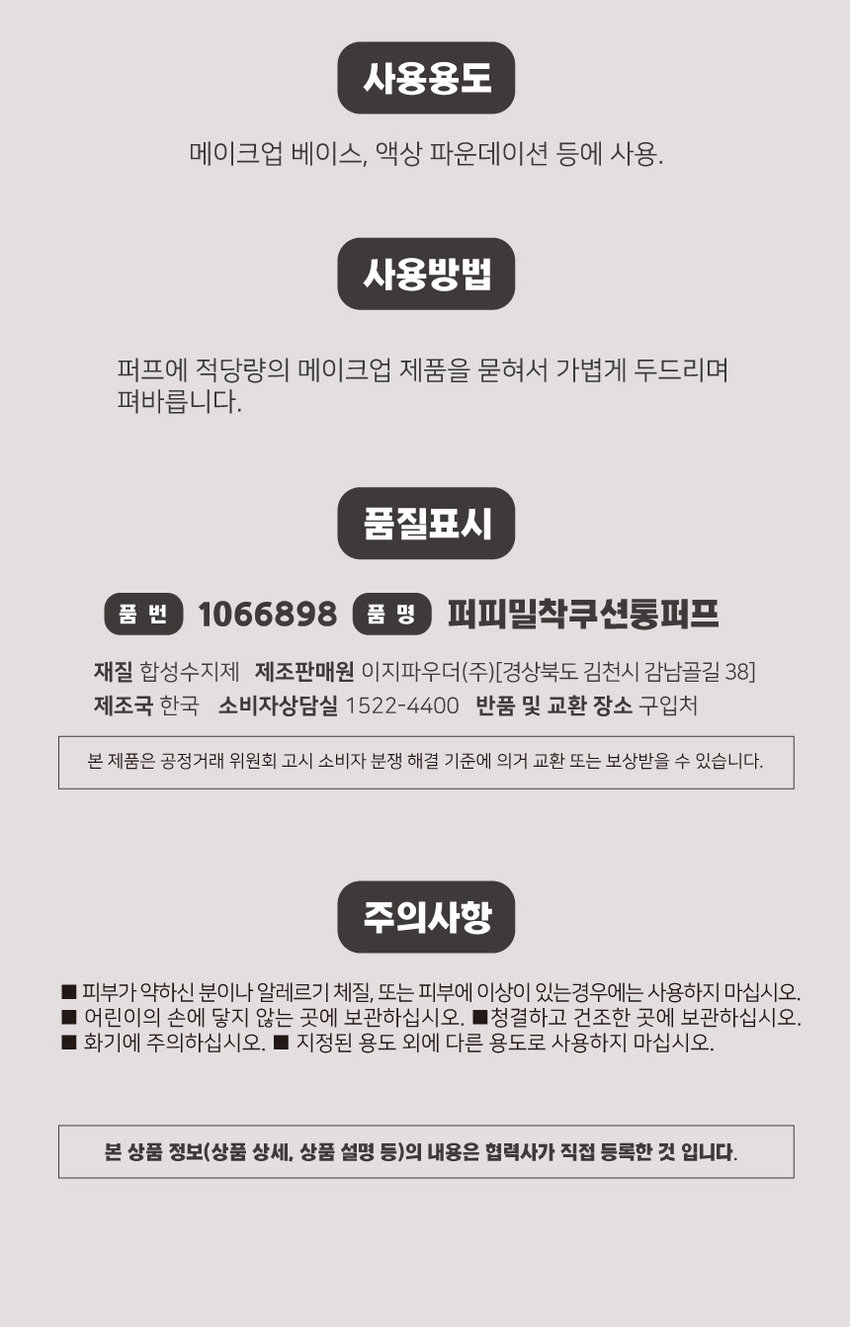 사용용도

메이크업 베이스, 액상 파운데이션 등에 사용.

사용방법

퍼프에 적당량의 메이크업 제품을 묻혀서 가볍게 두드리며 펴바릅니다.

품질표시

품 번 1066898 품 명 퍼피밀착쿠션통퍼프

재질 합성수지제 제조판매원 이지파우더(주)[경상북도 김천시 감남골길 38]
제조국 한국 소비자상담실 1522-4400 반품 및 교환 장소 구입처

본 제품은 공정거래 위원회 고시 소비자 분쟁 해결 기준에 의거 교환 또는 보상받을 수 있습니다.

주의사항

■ 피부가 약하신 분이나 알레르기 체질, 또는 피부에 이상이 있는경우에는 사용하지 마십시오.
■ 어린이의 손에 닿지 않는 곳에 보관하십시오. ■청결하고 건조한 곳에 보관하십시오.
■ 화기에 주의하십시오. ■ 지정된 용도 외에 다른 용도로 사용하지 마십시오.

본 상품 정보(상품 상세, 상품 설명 등)의 내용은 협력사가 직접 등록한 것 입니다.